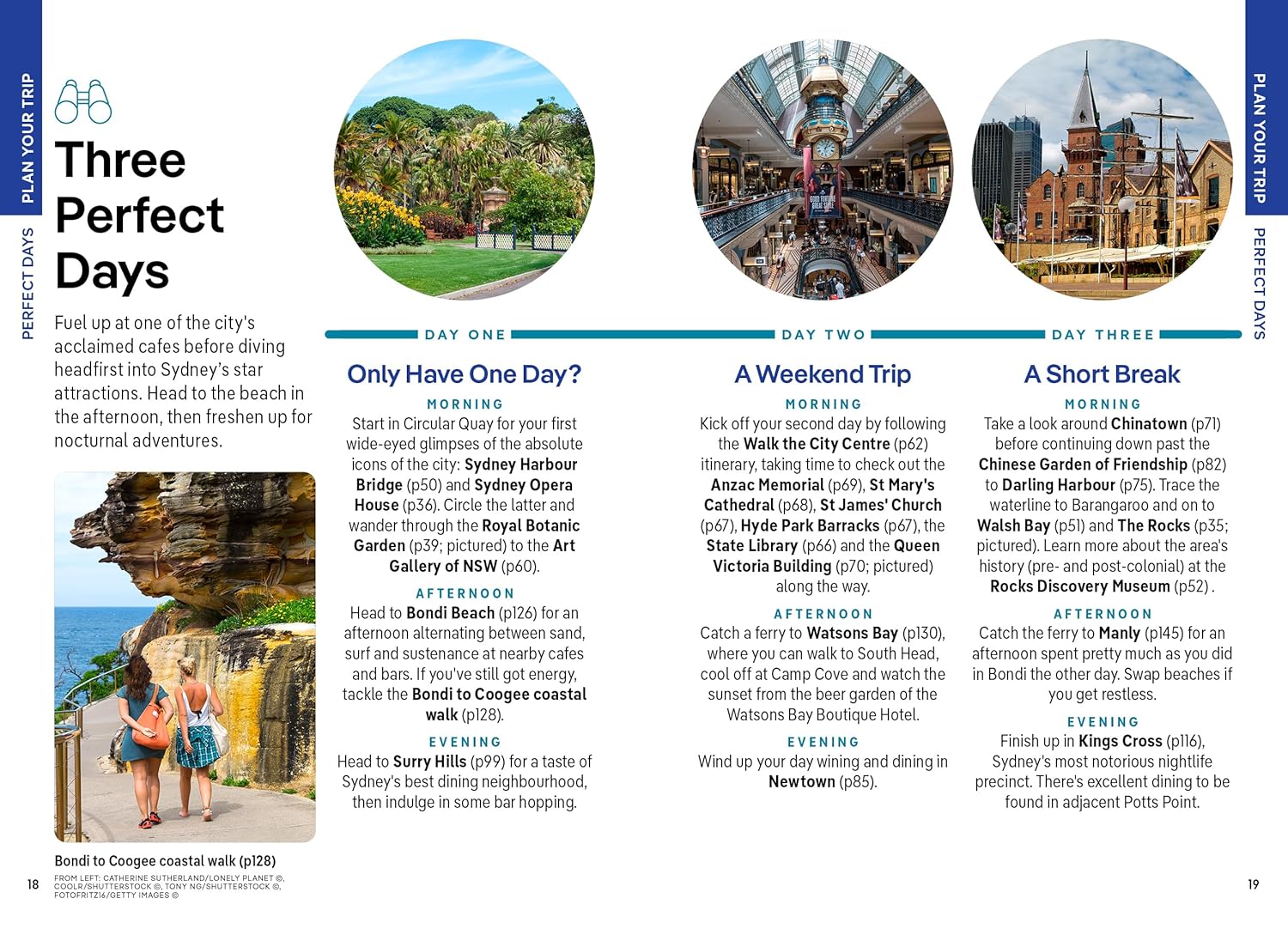 PLAN YOUR TRIP

PERFECT DAYS

Three Perfect Days

Fuel up at one of the city's acclaimed cafes before diving headfirst into Sydney's star attractions. Head to the beach in the afternoon, then freshen up for nocturnal adventures.

Bondi to Coogee coastal walk (p128)

18

FROM LEFT: CATHERINE SUTHERLAND/LONELY PLANET ©, COOLR/SHUTTERSTOCK ©, TONY NG/SHUTTERSTOCK ©, FOTOFRITZ16/GETTY IMAGES ©

DAY ONE

Only Have One Day?

MORNING

Start in Circular Quay for your first wide-eyed glimpses of the absolute icons of the city: Sydney Harbour Bridge (p50) and Sydney Opera House (p36). Circle the latter and wander through the Royal Botanic Garden (p39; pictured) to the Art Gallery of NSW (p60).

AFTERNOON

Head to Bondi Beach (p126) for an afternoon alternating between sand, surf and sustenance at nearby cafes and bars. If you've still got energy, tackle the Bondi to Coogee coastal walk (p128).

EVENING

Head to Surry Hills (p99) for a taste of Sydney's best dining neighbourhood, then indulge in some bar hopping.

DAY TWO

A Weekend Trip

MORNING

Kick off your second day by following the Walk the City Centre (p62) itinerary, taking time to check out the Anzac Memorial (p69), St Mary's Cathedral (p68), St James' Church (p67), Hyde Park Barracks (p67), the State Library (p66) and the Queen Victoria Building (p70; pictured) along the way.

AFTERNOON

Catch a ferry to Watsons Bay (p130), where you can walk to South Head, cool off at Camp Cove and watch the sunset from the beer garden of the Watsons Bay Boutique Hotel.

EVENING

Wind up your day wining and dining in Newtown (p85).

DAY THREE

A Short Break

MORNING

Take a look around Chinatown (p71) before continuing down past the Chinese Garden of Friendship (p82) to Darling Harbour (p75). Trace the waterline to Barangaroo and on to Walsh Bay (p51) and The Rocks (p35; pictured). Learn more about the area's history (pre- and post-colonial) at the Rocks Discovery Museum (p52) .

AFTERNOON

Catch the ferry to Manly (p145) for an afternoon spent pretty much as you did in Bondi the other day. Swap beaches if you get restless.

EVENING

Finish up in Kings Cross (p116), Sydney's most notorious nightlife precinct. There's excellent dining to be found in adjacent Potts Point.

PLAN YOUR TRIP

PERFECT DAYS

19